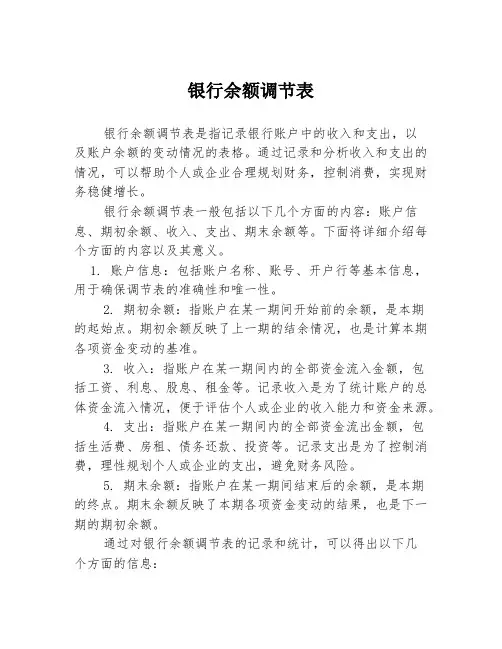 银行余额调节表

银行余额调节表是指记录银行账户中的收入和支出，以及账户余额的变动情况的表格。通过记录和分析收入和支出的情况，可以帮助个人或企业合理规划财务，控制消费，实现财务稳健增长。

银行余额调节表一般包括以下几个方面的内容：账户信息、期初余额、收入、支出、期末余额等。下面将详细介绍每个方面的内容以及其意义。

1. 账户信息：包括账户名称、账号、开户行等基本信息，用于确保调节表的准确性和唯一性。

2. 期初余额：指账户在某一期间开始前的余额，是本期的起始点。期初余额反映了上一期的结余情况，也是计算本期各项资金变动的基准。

3. 收入：指账户在某一期间内的全部资金流入金额，包括工资、利息、股息、租金等。记录收入是为了统计账户的总体资金流入情况，便于评估个人或企业的收入能力和资金来源。

4. 支出：指账户在某一期间内的全部资金流出金额，包括生活费、房租、债务还款、投资等。记录支出是为了控制消费，理性规划个人或企业的支出，避免财务风险。

5. 期末余额：指账户在某一期间结束后的余额，是本期的终点。期末余额反映了本期各项资金变动的结果，也是下一期的期初余额。

通过对银行余额调节表的记录和统计，可以得出以下几个方面的信息：